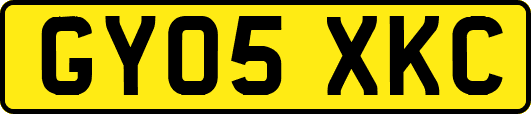 GY05 XKC